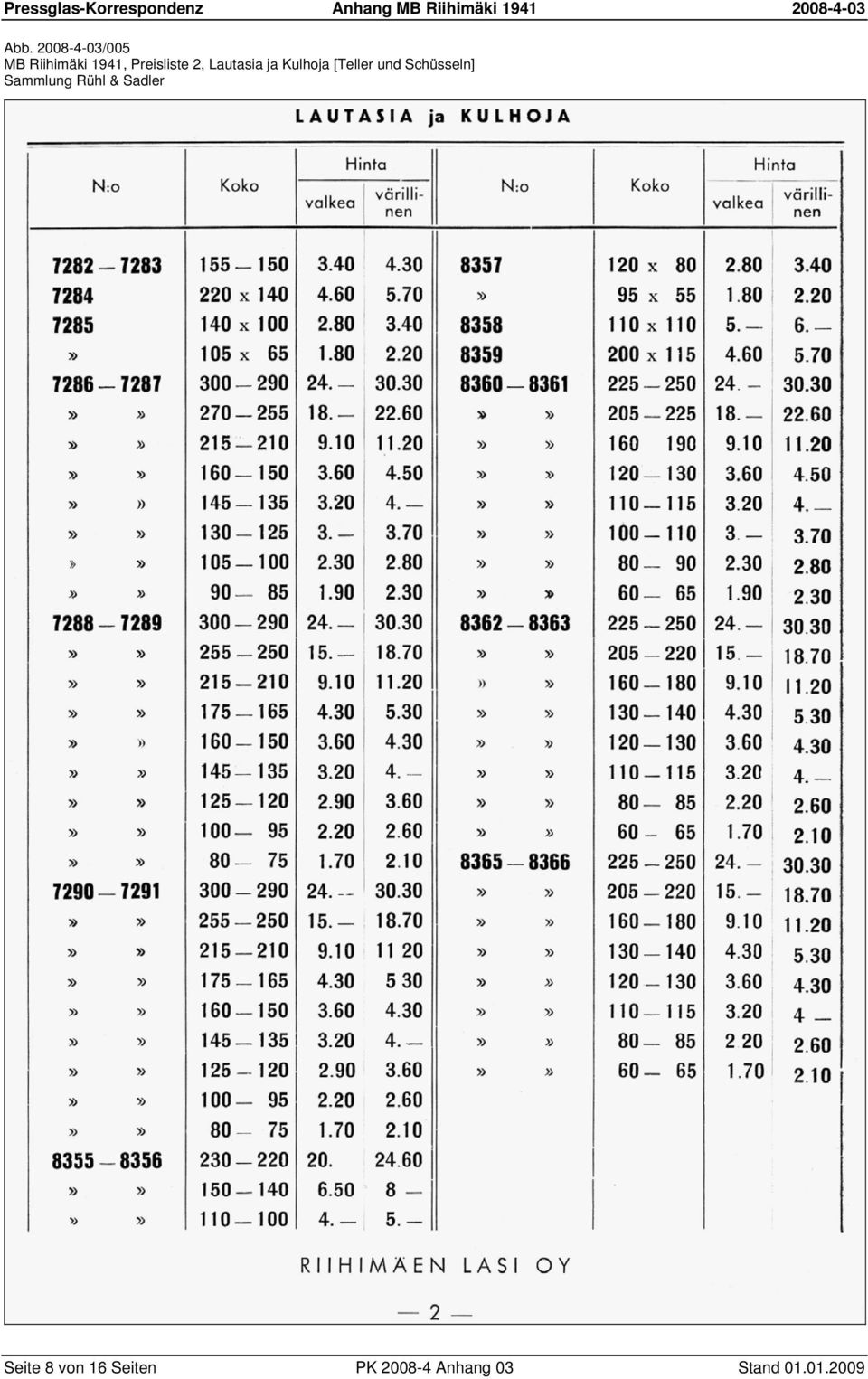 Pressglas-Korrespondenz Anhang MB Riihimäki 1941 2008-4-03

Abb. 2008-4-03/005
MB Riihimäki 1941, Preisliste 2, Lautasia ja Kulhoja [Teller und Schüsseln]
Sammlung Rühl & Sadler

LAUTASIA ja KULHOJA

| N:o | Koko | Hinta valkea | Hinta värillinen |
|---|---|---|---|
| 7282 — 7283 | 155 — 150 | 3.40 | 4.30 |
| 7284 | 220 x 140 | 4.60 | 5.70 |
| 7285 | 140 x 100 | 2.80 | 3.40 |
| » | 105 x 65 | 1.80 | 2.20 |
| 7286 — 7287 | 300 — 290 | 24. — | 30.30 |
| » » | 270 — 255 | 18. — | 22.60 |
| » » | 215 — 210 | 9.10 | 11.20 |
| » » | 160 — 150 | 3.60 | 4.50 |
| » » | 145 — 135 | 3.20 | 4. — |
| » » | 130 — 125 | 3. — | 3.70 |
| » » | 105 — 100 | 2.30 | 2.80 |
| » » | 90 — 85 | 1.90 | 2.30 |
| 7288 — 7289 | 300 — 290 | 24. — | 30.30 |
| » » | 255 — 250 | 15. — | 18.70 |
| » » | 215 — 210 | 9.10 | 11.20 |
| » » | 175 — 165 | 4.30 | 5.30 |
| » » | 160 — 150 | 3.60 | 4.30 |
| » » | 145 — 135 | 3.20 | 4. — |
| » » | 125 — 120 | 2.90 | 3.60 |
| » » | 100 — 95 | 2.20 | 2.60 |
| » » | 80 — 75 | 1.70 | 2.10 |
| 7290 — 7291 | 300 — 290 | 24. — | 30.30 |
| » » | 255 — 250 | 15. — | 18.70 |
| » » | 215 — 210 | 9.10 | 11 20 |
| » » | 175 — 165 | 4.30 | 5 30 |
| » » | 160 — 150 | 3.60 | 4.30 |
| » » | 145 — 135 | 3.20 | 4. — |
| » » | 125 — 120 | 2.90 | 3.60 |
| » » | 100 — 95 | 2.20 | 2.60 |
| » » | 80 — 75 | 1.70 | 2.10 |
| 8355 — 8356 | 230 — 220 | 20. | 24.60 |
| » » | 150 — 140 | 6.50 | 8 — |
| » » | 110 — 100 | 4. — | 5. — |

| N:o | Koko | Hinta valkea | Hinta värillinen |
|---|---|---|---|
| 8357 | 120 x 80 | 2.80 | 3.40 |
| » | 95 x 55 | 1.80 | 2.20 |
| 8358 | 110 x 110 | 5. — | 6. — |
| 8359 | 200 x 115 | 4.60 | 5.70 |
| 8360 — 8361 | 225 — 250 | 24. — | 30.30 |
| » » | 205 — 225 | 18. — | 22.60 |
| » » | 160 190 | 9.10 | 11.20 |
| » » | 120 — 130 | 3.60 | 4.50 |
| » » | 110 — 115 | 3.20 | 4. — |
| » » | 100 — 110 | 3. — | 3.70 |
| » » | 80 — 90 | 2.30 | 2.80 |
| » » | 60 — 65 | 1.90 | 2.30 |
| 8362 — 8363 | 225 — 250 | 24. — | 30.30 |
| » » | 205 — 220 | 15. — | 18.70 |
| » » | 160 — 180 | 9.10 | 11.20 |
| » » | 130 — 140 | 4.30 | 5.30 |
| » » | 120 — 130 | 3.60 | 4.30 |
| » » | 110 — 115 | 3.20 | 4. — |
| » » | 80 — 85 | 2.20 | 2.60 |
| » » | 60 — 65 | 1.70 | 2.10 |
| 8365 — 8366 | 225 — 250 | 24. — | 30.30 |
| » » | 205 — 220 | 15. — | 18.70 |
| » » | 160 — 180 | 9.10 | 11.20 |
| » » | 130 — 140 | 4.30 | 5.30 |
| » » | 120 — 130 | 3.60 | 4.30 |
| » » | 110 — 115 | 3.20 | 4 — |
| » » | 80 — 85 | 2 20 | 2.60 |
| » » | 60 — 65 | 1.70 | 2.10 |

RIIHIMÄEN LASI OY

— 2 —

Seite 8 von 16 Seiten PK 2008-4 Anhang 03 Stand 01.01.2009